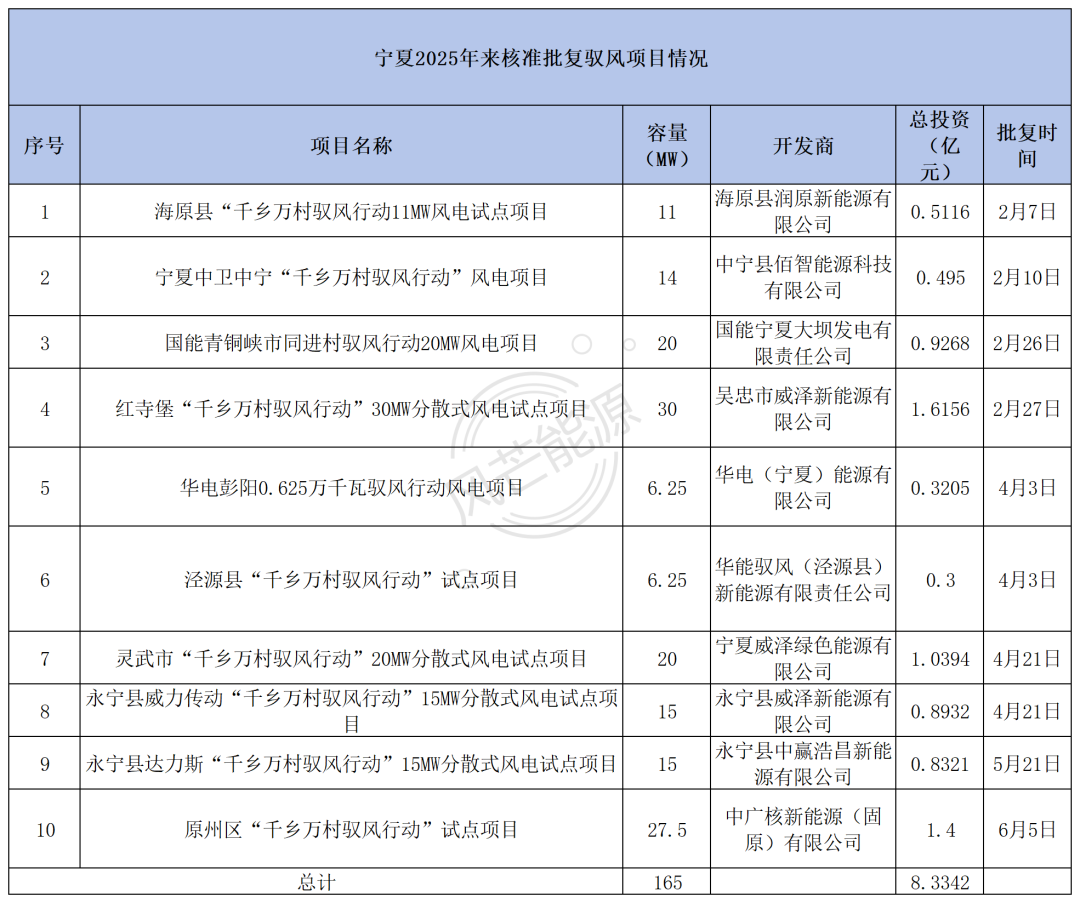 宁夏2025年来核准批复驭风项目情况

| 序号 | 项目名称 | 容量（MW） | 开发商 | 总投资（亿元） | 批复时间 |
|---|---|---|---|---|---|
| 1 | 海原县“千乡万村驭风行动11MW风电试点项目 | 11 | 海原县润原新能源有限公司 | 0.5116 | 2月7日 |
| 2 | 宁夏中卫中宁“千乡万村驭风行动”风电项目 | 14 | 中宁县佰智能源科技有限公司 | 0.495 | 2月10日 |
| 3 | 国能青铜峡市同进村驭风行动20MW风电项目 | 20 | 国能宁夏大坝发电有限责任公司 | 0.9268 | 2月26日 |
| 4 | 红寺堡“千乡万村驭风行动”30MW分散式风电试点项目 | 30 | 吴忠市威泽新能源有限公司 | 1.6156 | 2月27日 |
| 5 | 华电彭阳0.625万千瓦驭风行动风电项目 | 6.25 | 华电（宁夏）能源有限公司 | 0.3205 | 4月3日 |
| 6 | 泾源县“千乡万村驭风行动”试点项目 | 6.25 | 华能驭风（泾源县）新能源有限责任公司 | 0.3 | 4月3日 |
| 7 | 灵武市“千乡万村驭风行动”20MW分散式风电试点项目 | 20 | 宁夏威泽绿色能源有限公司 | 1.0394 | 4月21日 |
| 8 | 永宁县威力传动“千乡万村驭风行动”15MW分散式风电试点项目 | 15 | 永宁县威泽新能源有限公司 | 0.8932 | 4月21日 |
| 9 | 永宁县达力斯“千乡万村驭风行动”15MW分散式风电试点项目 | 15 | 永宁县中赢浩昌新能源有限公司 | 0.8321 | 5月21日 |
| 10 | 原州区“千乡万村驭风行动”试点项目 | 27.5 | 中广核新能源（固原）有限公司 | 1.4 | 6月5日 |
| 总计 | | 165 | | 8.3342 | |

风芒能源